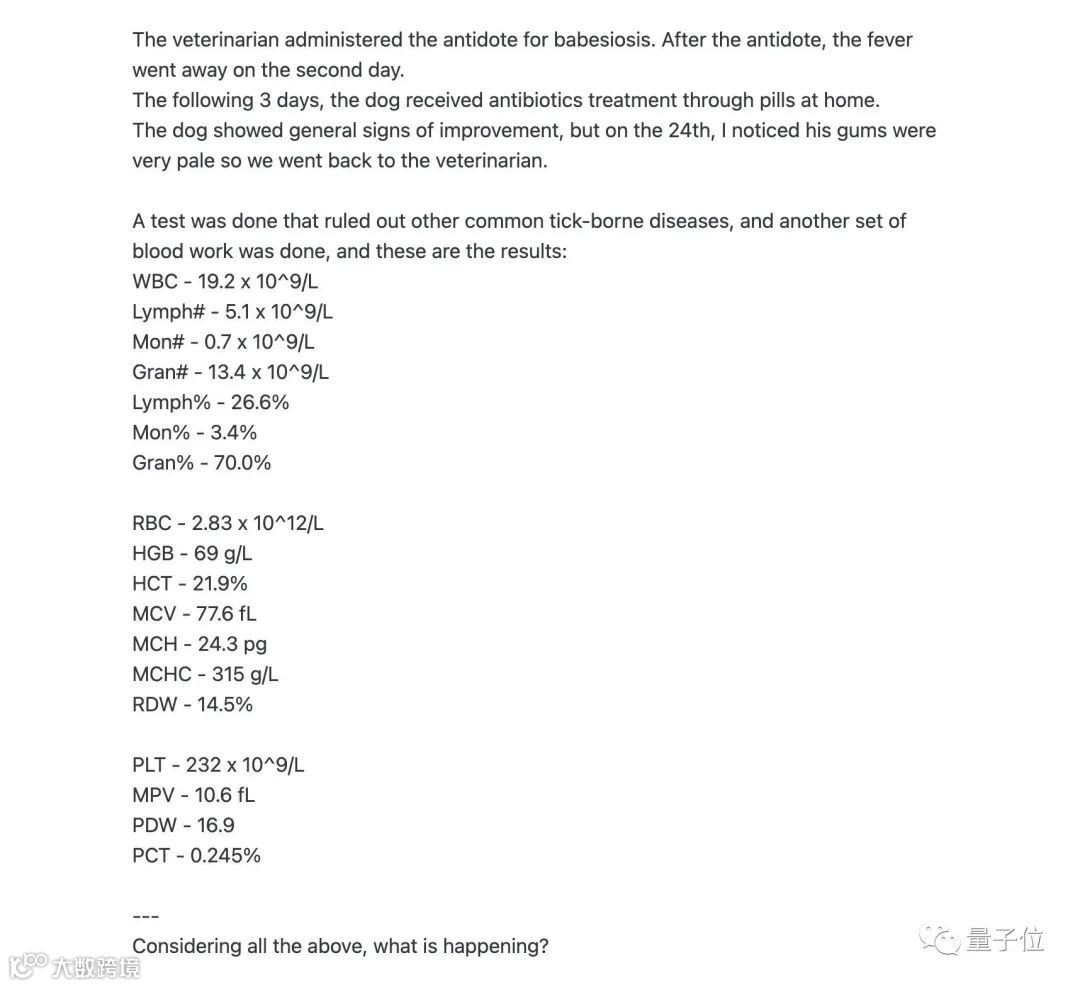 The veterinarian administered the antidote for babesiosis. After the antidote, the fever went away on the second day.
The following 3 days, the dog received antibiotics treatment through pills at home.
The dog showed general signs of improvement, but on the 24th, I noticed his gums were very pale so we went back to the veterinarian.

A test was done that ruled out other common tick-borne diseases, and another set of blood work was done, and these are the results:
WBC - 19.2 x 10^9/L
Lymph# - 5.1 x 10^9/L
Mon# - 0.7 x 10^9/L
Gran# - 13.4 x 10^9/L
Lymph% - 26.6%
Mon% - 3.4%
Gran% - 70.0%

RBC - 2.83 x 10^12/L
HGB - 69 g/L
HCT - 21.9%
MCV - 77.6 fL
MCH - 24.3 pg
MCHC - 315 g/L
RDW - 14.5%

PLT - 232 x 10^9/L
MPV - 10.6 fL
PDW - 16.9
PCT - 0.245%

---
Considering all the above, what is happening?

量子位
大数跨境